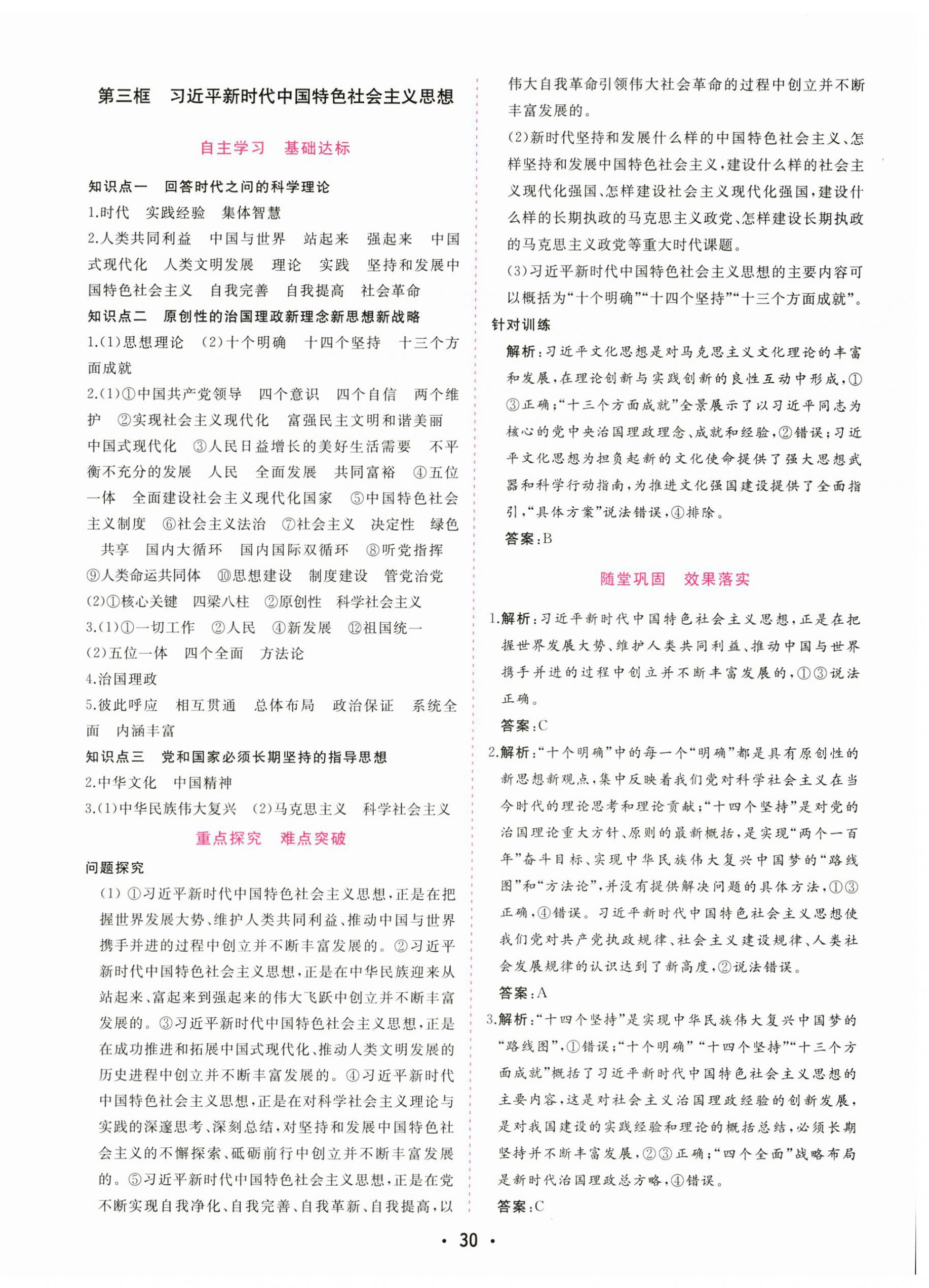 第三框　习近平新时代中国特色社会主义思想

自主学习　基础达标

知识点一　回答时代之问的科学理论

1.时代　实践经验　集体智慧

2.人类共同利益　中国与世界　站起来　强起来　中国式现代化　人类文明发展　理论　实践　坚持和发展中国特色社会主义　自我完善　自我提高　社会革命

知识点二　原创性的治国理政新理念新思想新战略

1.(1)思想理论　(2)十个明确　十四个坚持　十三个方面成就

2.(1)①中国共产党领导　四个意识　四个自信　两个维护　②实现社会主义现代化　富强民主文明和谐美丽　中国式现代化　③人民日益增长的美好生活需要　不平衡不充分的发展　人民　全面发展　共同富裕　④五位一体　全面建设社会主义现代化国家　⑤中国特色社会主义制度　⑥社会主义法治　⑦社会主义　决定性　绿色　共享　国内大循环　国内国际双循环　⑧听党指挥　⑨人类命运共同体　⑩思想建设　制度建设　管党治党

(2)①核心关键　四梁八柱　②原创性　科学社会主义

3.(1)①一切工作　②人民　④新发展　⑫祖国统一

(2)五位一体　四个全面　方法论

4.治国理政

5.彼此呼应　相互贯通　总体布局　政治保证　系统全面　内涵丰富

知识点三　党和国家必须长期坚持的指导思想

2.中华文化　中国精神

3.(1)中华民族伟大复兴　(2)马克思主义　科学社会主义

重点探究　难点突破

问题探究

(1) ①习近平新时代中国特色社会主义思想，正是在把握世界发展大势、维护人类共同利益、推动中国与世界携手并进的过程中创立并不断丰富发展的。②习近平新时代中国特色社会主义思想，正是在中华民族迎来从站起来、富起来到强起来的伟大飞跃中创立并不断丰富发展的。③习近平新时代中国特色社会主义思想，正是在成功推进和拓展中国式现代化、推动人类文明发展的历史进程中创立并不断丰富发展的。④习近平新时代中国特色社会主义思想，正是在对科学社会主义理论与实践的深邃思考、深刻总结，对坚持和发展中国特色社会主义的不懈探索、砥砺前行中创立并不断丰富发展的。⑤习近平新时代中国特色社会主义思想，正是在党不断实现自我净化、自我完善、自我革新、自我提高，以伟大自我革命引领伟大社会革命的过程中创立并不断丰富发展的。

(2)新时代坚持和发展什么样的中国特色社会主义、怎样坚持和发展中国特色社会主义，建设什么样的社会主义现代化强国、怎样建设社会主义现代化强国，建设什么样的长期执政的马克思主义政党、怎样建设长期执政的马克思主义政党等重大时代课题。

(3)习近平新时代中国特色社会主义思想的主要内容可以概括为“十个明确”“十四个坚持”“十三个方面成就”。

针对训练

解析：习近平文化思想是对马克思主义文化理论的丰富和发展，在理论创新与实践创新的良性互动中形成，①③正确；“十三个方面成就”全景展示了以习近平同志为核心的党中央治国理政理念、成就和经验，②错误；习近平文化思想为担负起新的文化使命提供了强大思想武器和科学行动指南，为推进文化强国建设提供了全面指引，“具体方案”说法错误，④排除。

答案：B

随堂巩固　效果落实

1.解析：习近平新时代中国特色社会主义思想，正是在把握世界发展大势、维护人类共同利益、推动中国与世界携手并进的过程中创立并不断丰富发展的，①③说法正确。

答案：C

2.解析：“十个明确”中的每一个“明确”都是具有原创性的新思想新观点，集中反映着我们党对科学社会主义在当今时代的理论思考和理论贡献；“十四个坚持”是对党的治国理论重大方针、原则的最新概括，是实现“两个一百年”奋斗目标、实现中华民族伟大复兴中国梦的“路线图”和“方法论”，并没有提供解决问题的具体方法，①③正确，④错误。习近平新时代中国特色社会主义思想使我们党对共产党执政规律、社会主义建设规律、人类社会发展规律的认识达到了新高度，②说法错误。

答案：A

3.解析：“十四个坚持”是实现中华民族伟大复兴中国梦的“路线图”，①错误；“十个明确”“十四个坚持”“十三个方面成就”概括了习近平新时代中国特色社会主义思想的主要内容，这是对社会主义治国理政经验的创新发展，是对我国建设的实践经验和理论的概括总结，必须长期坚持并不断丰富发展，②③正确；“四个全面”战略布局是新时代治国理政总方略，④错误。

答案：C

· 30 ·